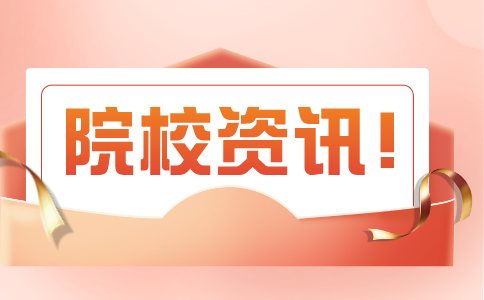 院校资讯！